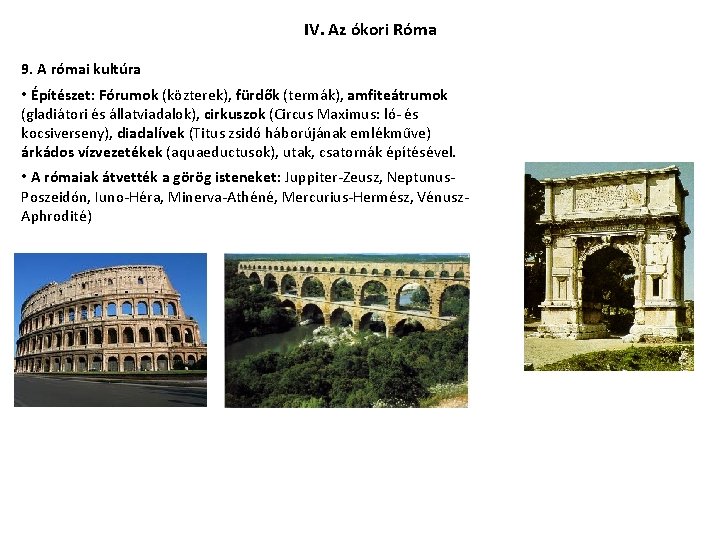 IV. Az ókori Róma

9. A római kultúra

• Építészet: Fórumok (közterek), fürdők (termák), amfiteátrumok (gladiátori és állatviadalok), cirkuszok (Circus Maximus: ló- és kocsiverseny), diadalívek (Titus zsidó háborújának emlékműve) árkádos vízvezetékek (aquaeductusok), utak, csatornák építésével.

• A rómaiak átvették a görög isteneket: Juppiter-Zeusz, Neptunus-Poszeidón, Iuno-Héra, Minerva-Athéné, Mercurius-Hermész, Vénusz-Aphrodité)